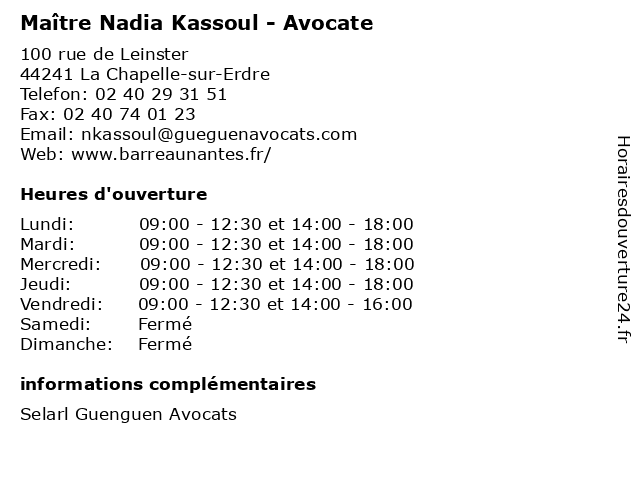 Maître Nadia Kassoul - Avocate

100 rue de Leinster
44241 La Chapelle-sur-Erdre
Telefon: 02 40 29 31 51
Fax: 02 40 74 01 23
Email: nkassoul@gueguenavocats.com
Web: www.barreaunantes.fr/

Heures d'ouverture

| | |
|---|---|
| Lundi: | 09:00 - 12:30 et 14:00 - 18:00 |
| Mardi: | 09:00 - 12:30 et 14:00 - 18:00 |
| Mercredi: | 09:00 - 12:30 et 14:00 - 18:00 |
| Jeudi: | 09:00 - 12:30 et 14:00 - 18:00 |
| Vendredi: | 09:00 - 12:30 et 14:00 - 16:00 |
| Samedi: | Fermé |
| Dimanche: | Fermé |

informations complémentaires

Selarl Guenguen Avocats

Horairesdouverture24.fr